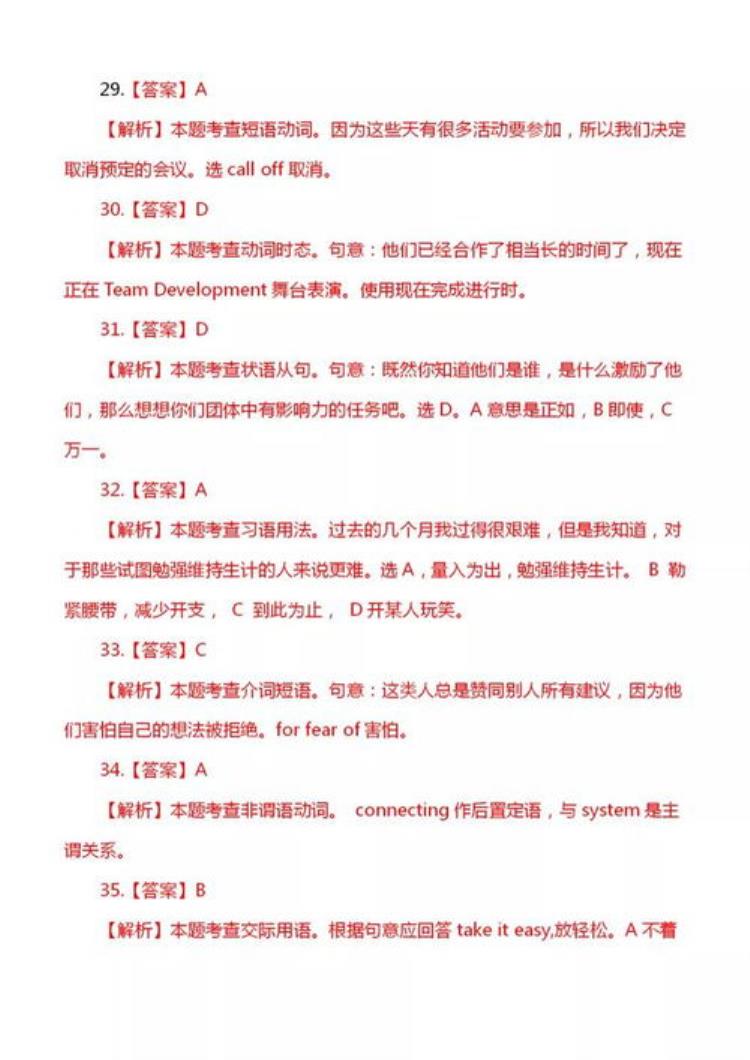 29.【答案】A

【解析】本题考查短语动词。因为这些天有很多活动要参加，所以我们决定取消预定的会议。选 call off 取消。

30.【答案】D

【解析】本题考查动词时态。句意：他们已经合作了相当长的时间了，现在正在 Team Development 舞台表演。使用现在完成进行时。

31.【答案】D

【解析】本题考查状语从句。句意：既然你知道他们是谁，是什么激励了他们，那么想想你们团体中有影响力的任务吧。选 D。A 意思是正如，B 即使，C 万一。

32.【答案】A

【解析】本题考查习语用法。过去的几个月我过得很艰难，但是我知道，对于那些试图勉强维持生计的人来说更难。选 A，量入为出，勉强维持生计。 B 勒紧腰带，减少开支， C 到此为止， D 开某人玩笑。

33.【答案】C

【解析】本题考查介词短语。句意：这类人总是赞同别人所有建议，因为他们害怕自己的想法被拒绝。for fear of 害怕。

34.【答案】A

【解析】本题考查非谓语动词。 connecting 作后置定语，与 system 是主谓关系。

35.【答案】B

【解析】本题考查交际用语。根据句意应回答 take it easy,放轻松。A 不着